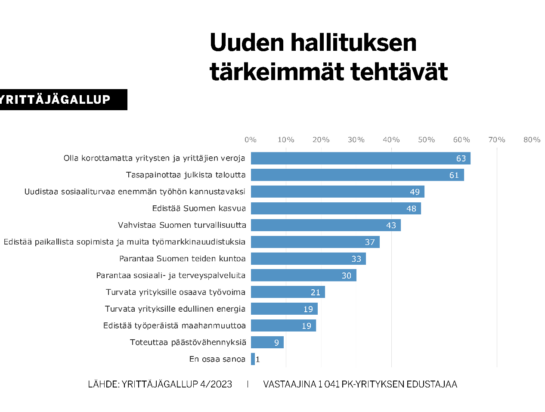 Uuden hallituksen tärkeimmät tehtävät

YRITTÄJÄGALLUP

0% 10% 20% 30% 40% 50% 60% 70% 80%

Olla korottamatta yritysten ja yrittäjien veroja 63
Tasapainottaa julkista taloutta 61
Uudistaa sosiaaliturvaa enemmän työhön kannustavaksi 49
Edistää Suomen kasvua 48
Vahvistaa Suomen turvallisuutta 43
Edistää paikallista sopimista ja muita työmarkkinauudistuksia 37
Parantaa Suomen teiden kuntoa 33
Parantaa sosiaali- ja terveyspalveluita 30
Turvata yrityksille osaava työvoima 21
Turvata yrityksille edullinen energia 19
Edistää työperäistä maahanmuuttoa 19
Toteuttaa päästövähennyksiä 9
En osaa sanoa 1

LÄHDE: YRITTÄJÄGALLUP 4/2023 | VASTAAJINA 1 041 PK-YRITYKSEN EDUSTAJAA